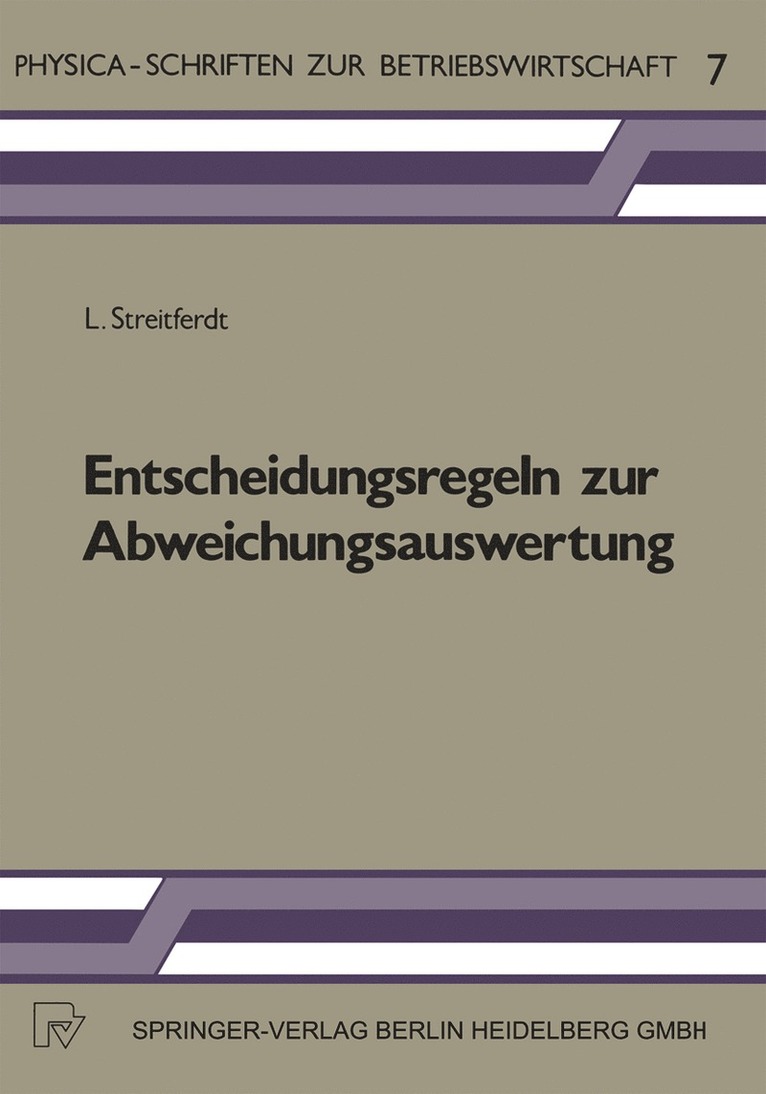 PHYSICA-SCHRIFTEN ZUR BETRIEBSWIRTSCHAFT 7

L. Streitferdt

Entscheidungsregeln zur Abweichungsauswertung

SPRINGER-VERLAG BERLIN HEIDELBERG GMBH